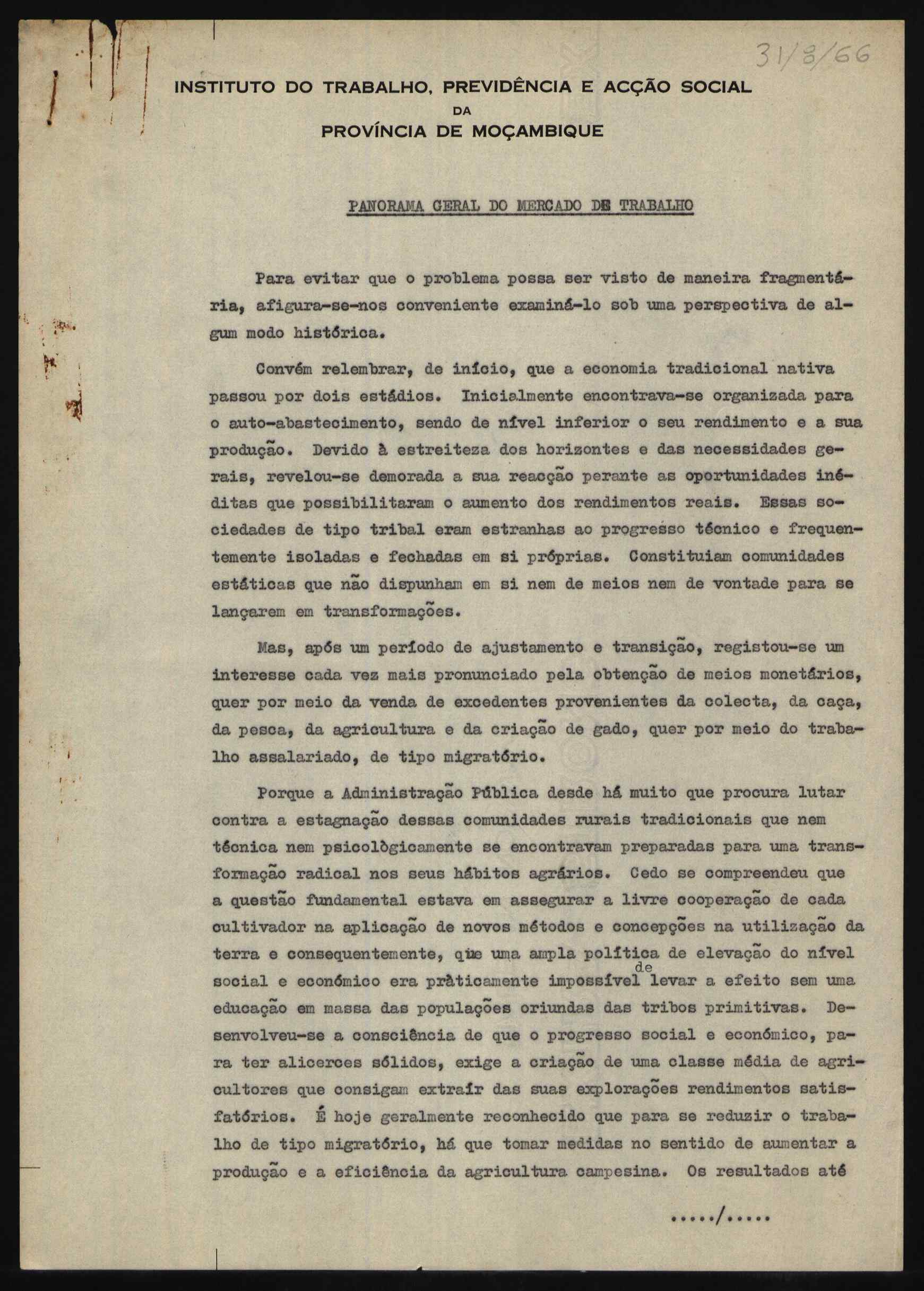 31/8/66

INSTITUTO DO TRABALHO, PREVIDÊNCIA E ACÇÃO SOCIAL
DA
PROVÍNCIA DE MOÇAMBIQUE

PANORAMA GERAL DO MERCADO DE TRABALHO

Para evitar que o problema possa ser visto de maneira fragmentária, afigura-se-nos conveniente examiná-lo sob uma perspectiva de algum modo histórica.

Convém relembrar, de início, que a economia tradicional nativa passou por dois estádios. Inicialmente encontrava-se organizada para o auto-abastecimento, sendo de nível inferior o seu rendimento e a sua produção. Devido à estreiteza dos horizontes e das necessidades gerais, revelou-se demorada a sua reacção perante as oportunidades inéditas que possibilitaram o aumento dos rendimentos reais. Essas sociedades de tipo tribal eram estranhas ao progresso técnico e frequentemente isoladas e fechadas em si próprias. Constituiam comunidades estáticas que não dispunham em si nem de meios nem de vontade para se lançarem em transformações.

Mas, após um período de ajustamento e transição, registou-se um interesse cada vez mais pronunciado pela obtenção de meios monetários, quer por meio da venda de excedentes provenientes da colecta, da caça, da pesca, da agricultura e da criação de gado, quer por meio do trabalho assalariado, de tipo migratório.

Porque a Administração Pública desde há muito que procura lutar contra a estagnação dessas comunidades rurais tradicionais que nem técnica nem psicològicamente se encontravam preparadas para uma transformação radical nos seus hábitos agrários. Cedo se compreendeu que a questão fundamental estava em assegurar a livre cooperação de cada cultivador na aplicação de novos métodos e concepções na utilização da terra e consequentemente, que uma ampla política de elevação do nível social e económico era pràticamente impossível de levar a efeito sem uma educação em massa das populações oriundas das tribos primitivas. Desenvolveu-se a consciência de que o progresso social e económico, para ter alicerces sólidos, exige a criação de uma classe média de agricultores que consigam extraír das suas explorações rendimentos satisfatórios. É hoje geralmente reconhecido que para se reduzir o trabalho de tipo migratório, há que tomar medidas no sentido de aumentar a produção e a eficiência da agricultura campesina. Os resultados até

...../.....